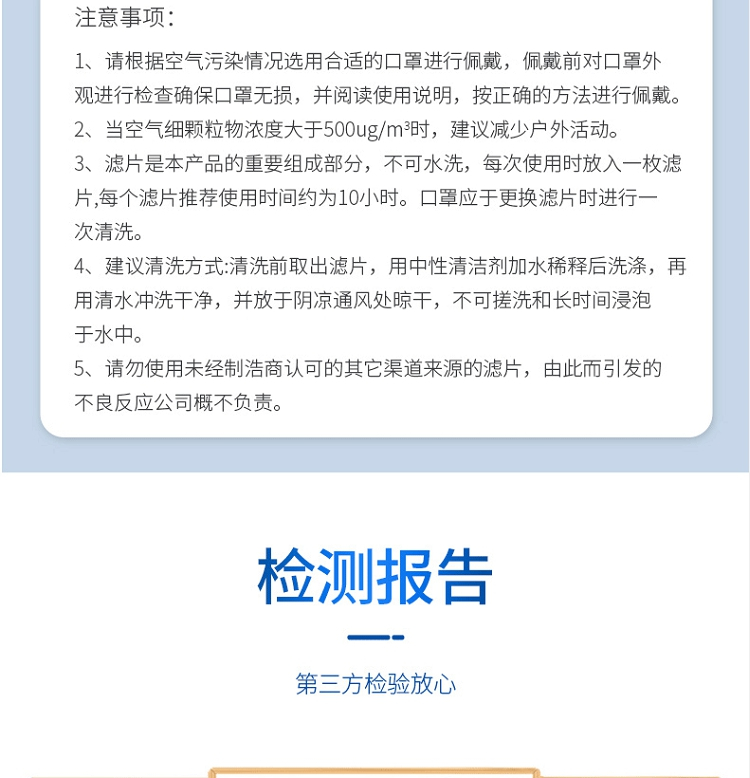 注意事项：

1、请根据空气污染情况选用合适的口罩进行佩戴，佩戴前对口罩外观进行检查确保口罩无损，并阅读使用说明，按正确的方法进行佩戴。
2、当空气细颗粒物浓度大于500ug/m³时，建议减少户外活动。
3、滤片是本产品的重要组成部分，不可水洗，每次使用时放入一枚滤片,每个滤片推荐使用时间约为10小时。口罩应于更换滤片时进行一次清洗。
4、建议清洗方式:清洗前取出滤片，用中性清洁剂加水稀释后洗涤，再用清水冲洗干净，并放于阴凉通风处晾干，不可搓洗和长时间浸泡于水中。
5、请勿使用未经制浩商认可的其它渠道来源的滤片，由此而引发的不良反应公司概不负责。

检测报告

第三方检验放心